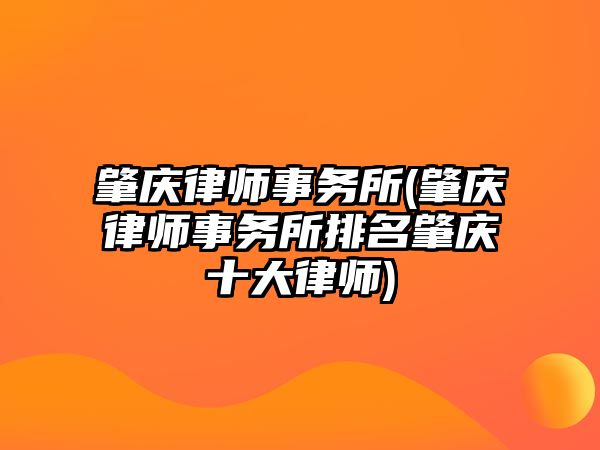 肇庆律师事务所(肇庆律师事务所排名肇庆十大律师)